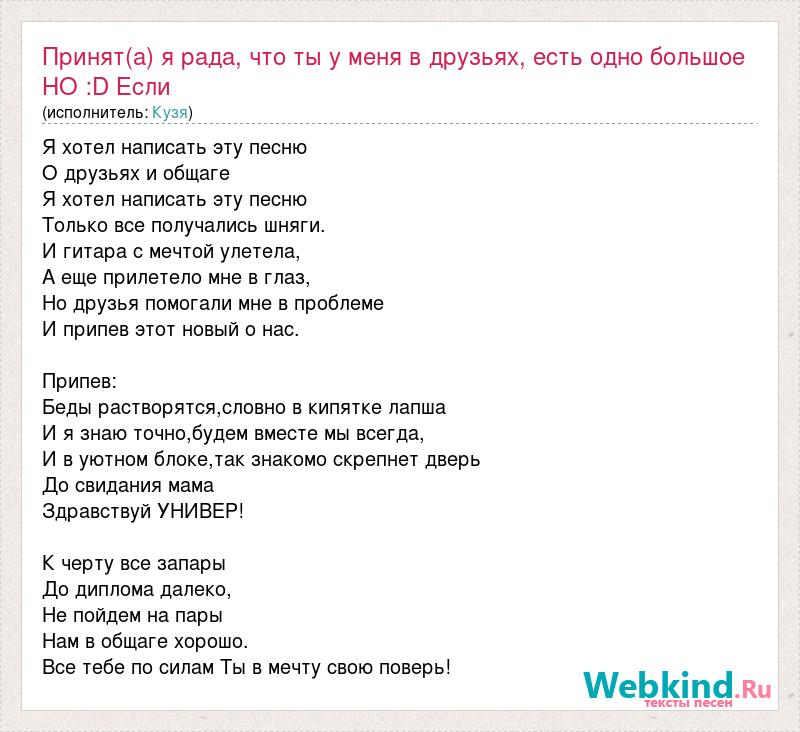 Принят(а) я рада, что ты у меня в друзьях, есть одно большое НО :D Если
(исполнитель: Кузя)

Я хотел написать эту песню
О друзьях и общаге
Я хотел написать эту песню
Только все получались шняги.
И гитара с мечтой улетела,
А еще прилетело мне в глаз,
Но друзья помогали мне в проблеме
И припев этот новый о нас.

Припев:
Беды растворятся,словно в кипятке лапша
И я знаю точно,будем вместе мы всегда,
И в уютном блоке,так знакомо скрепнет дверь
До свидания мама
Здравствуй УНИВЕР!

К черту все запары
До диплома далеко,
Не пойдем на пары
Нам в общаге хорошо.
Все тебе по силам Ты в мечту свою поверь!

Webkind.Ru
тексты песен